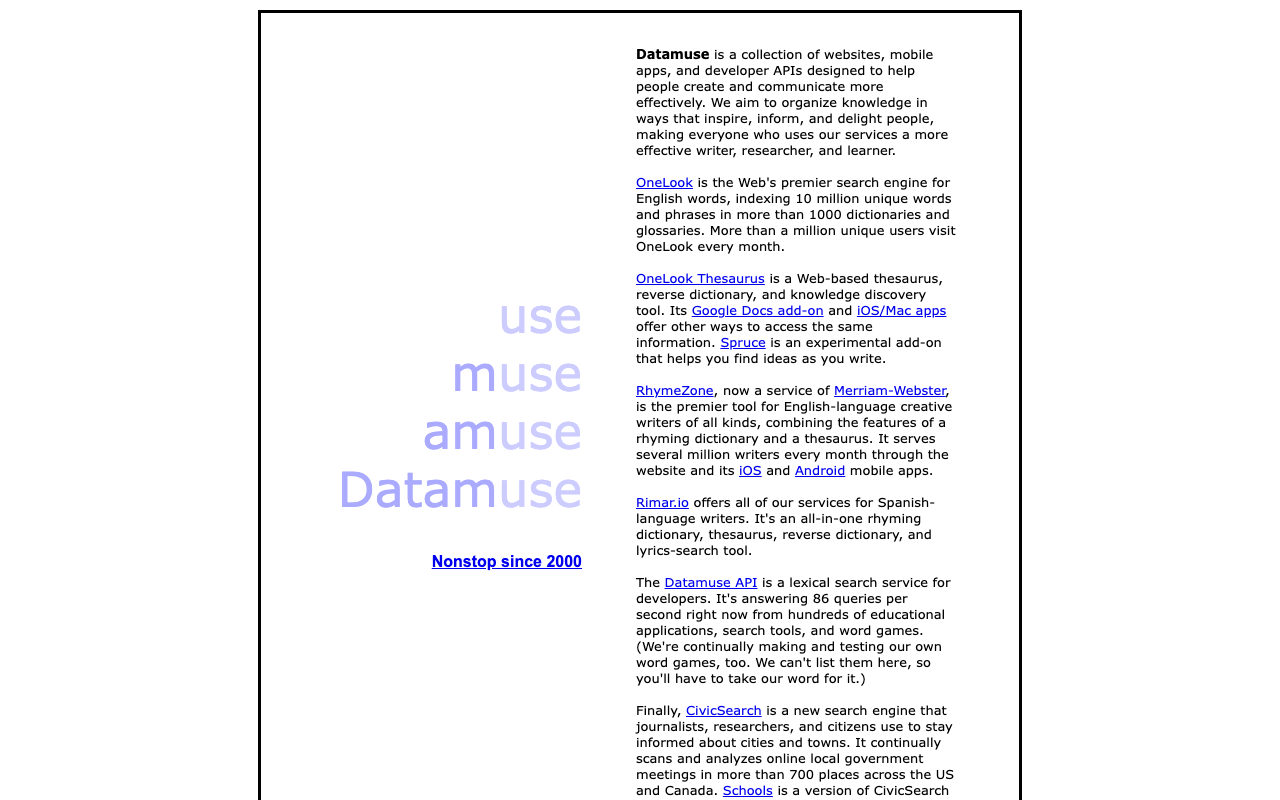 use
muse
amuse
Datamuse

Nonstop since 2000

Datamuse is a collection of websites, mobile apps, and developer APIs designed to help people create and communicate more effectively. We aim to organize knowledge in ways that inspire, inform, and delight people, making everyone who uses our services a more effective writer, researcher, and learner.

OneLook is the Web's premier search engine for English words, indexing 10 million unique words and phrases in more than 1000 dictionaries and glossaries. More than a million unique users visit OneLook every month.

OneLook Thesaurus is a Web-based thesaurus, reverse dictionary, and knowledge discovery tool. Its Google Docs add-on and iOS/Mac apps offer other ways to access the same information. Spruce is an experimental add-on that helps you find ideas as you write.

RhymeZone, now a service of Merriam-Webster, is the premier tool for English-language creative writers of all kinds, combining the features of a rhyming dictionary and a thesaurus. It serves several million writers every month through the website and its iOS and Android mobile apps.

Rimar.io offers all of our services for Spanish-language writers. It's an all-in-one rhyming dictionary, thesaurus, reverse dictionary, and lyrics-search tool.

The Datamuse API is a lexical search service for developers. It's answering 86 queries per second right now from hundreds of educational applications, search tools, and word games. (We're continually making and testing our own word games, too. We can't list them here, so you'll have to take our word for it.)

Finally, CivicSearch is a new search engine that journalists, researchers, and citizens use to stay informed about cities and towns. It continually scans and analyzes online local government meetings in more than 700 places across the US and Canada. Schools is a version of CivicSearch